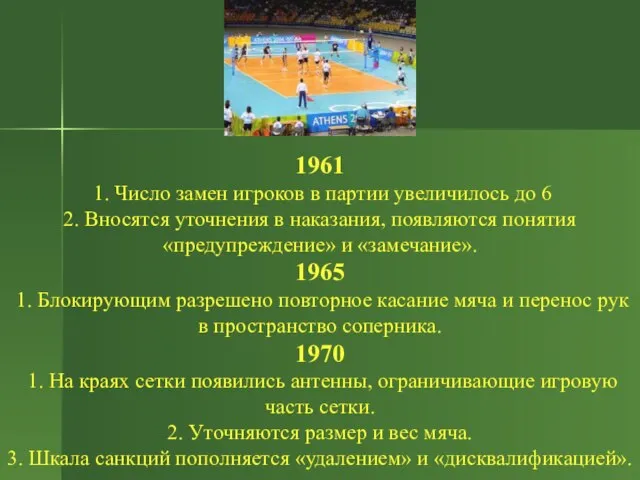 ATHENS 2

1961
1. Число замен игроков в партии увеличилось до 6
2. Вносятся уточнения в наказания, появляются понятия «предупреждение» и «замечание».
1965
1. Блокирующим разрешено повторное касание мяча и перенос рук в пространство соперника.
1970
1. На краях сетки появились антенны, ограничивающие игровую часть сетки.
2. Уточняются размер и вес мяча.
3. Шкала санкций пополняется «удалением» и «дисквалификацией».